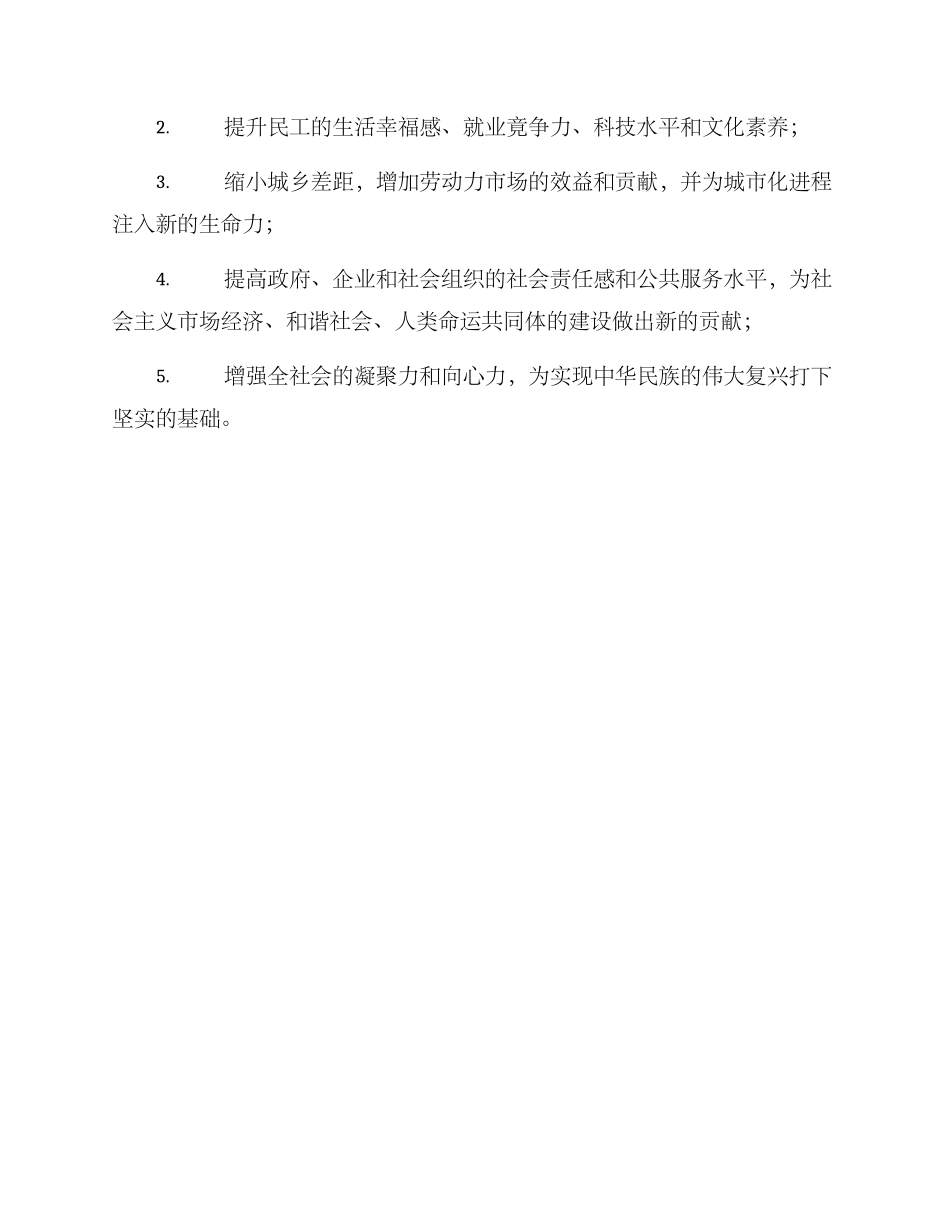 2. 提升民工的生活幸福感、就业竞争力、科技水平和文化素养；

3. 缩小城乡差距，增加劳动力市场的效益和贡献，并为城市化进程注入新的生命力；

4. 提高政府、企业和社会组织的社会责任感和公共服务水平，为社会主义市场经济、和谐社会、人类命运共同体的建设做出新的贡献；

5. 增强全社会的凝聚力和向心力，为实现中华民族的伟大复兴打下坚实的基础。